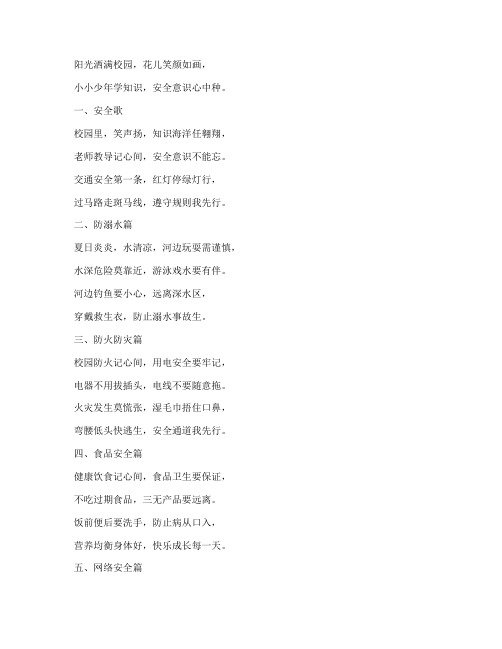 阳光洒满校园，花儿笑颜如画，

小小少年学知识，安全意识心中种。

一、安全歌

校园里，笑声扬，知识海洋任翱翔，

老师教导记心间，安全意识不能忘。

交通安全第一条，红灯停绿灯行，

过马路走斑马线，遵守规则我先行。

二、防溺水篇

夏日炎炎，水清凉，河边玩耍需谨慎，

水深危险莫靠近，游泳戏水要有伴。

河边钓鱼要小心，远离深水区，

穿戴救生衣，防止溺水事故生。

三、防火防灾篇

校园防火记心间，用电安全要牢记，

电器不用拔插头，电线不要随意拖。

火灾发生莫慌张，湿毛巾捂住口鼻，

弯腰低头快逃生，安全通道我先行。

四、食品安全篇

健康饮食记心间，食品卫生要保证，

不吃过期食品，三无产品要远离。

饭前便后要洗手，防止病从口入，

营养均衡身体好，快乐成长每一天。

五、网络安全篇